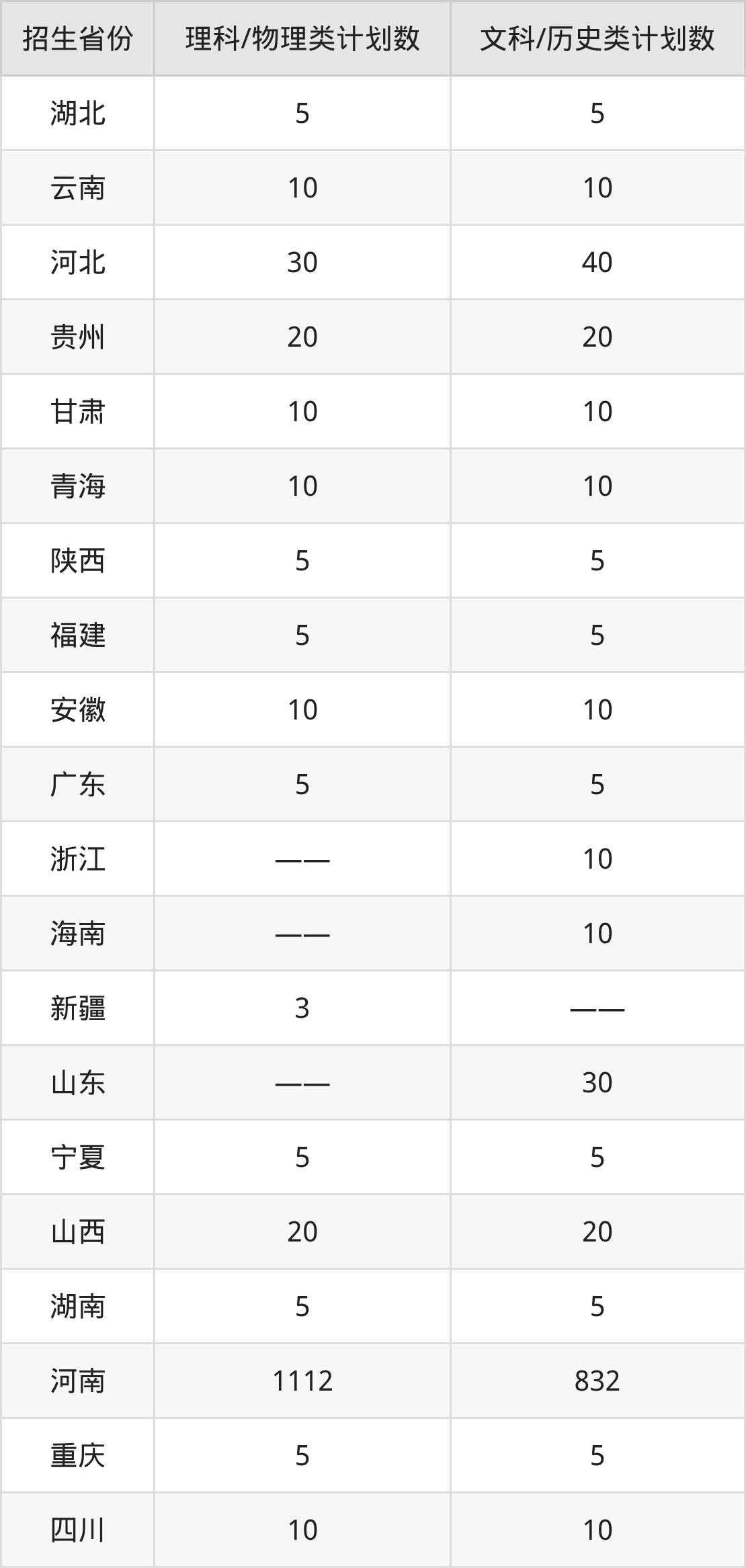 | 招生省份 | 理科/物理类计划数 | 文科/历史类计划数 |
|---|---|---|
| 湖北 | 5 | 5 |
| 云南 | 10 | 10 |
| 河北 | 30 | 40 |
| 贵州 | 20 | 20 |
| 甘肃 | 10 | 10 |
| 青海 | 10 | 10 |
| 陕西 | 5 | 5 |
| 福建 | 5 | 5 |
| 安徽 | 10 | 10 |
| 广东 | 5 | 5 |
| 浙江 | —— | 10 |
| 海南 | —— | 10 |
| 新疆 | 3 | —— |
| 山东 | —— | 30 |
| 宁夏 | 5 | 5 |
| 山西 | 20 | 20 |
| 湖南 | 5 | 5 |
| 河南 | 1112 | 832 |
| 重庆 | 5 | 5 |
| 四川 | 10 | 10 |